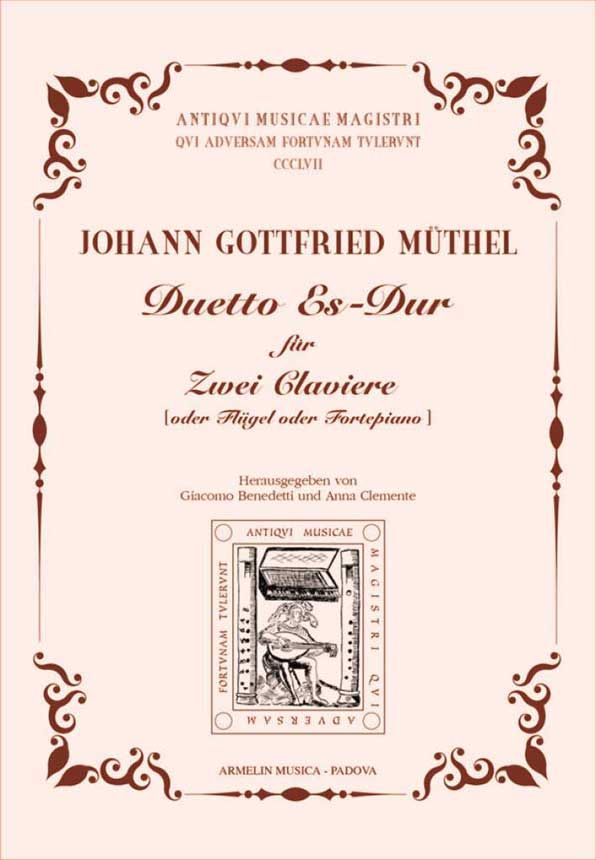 ANTIQVI MUSICAE MAGISTRI
QVI ADVERSAM FORTVNAM TVLERVNT
CCCLVII

JOHANN GOTTFRIED MÜTHEL

Duetto Es-Dur
für
Zwei Claviere
[oder Flügel oder Fortepiano]

Herausgegeben von
Giacomo Benedetti und Anna Clemente

ANTIQVI MUSICAE
MAGISTRI QVI
ADVERSAM
FORTVNAM TVLERVNT

ARMELIN MUSICA - PADOVA